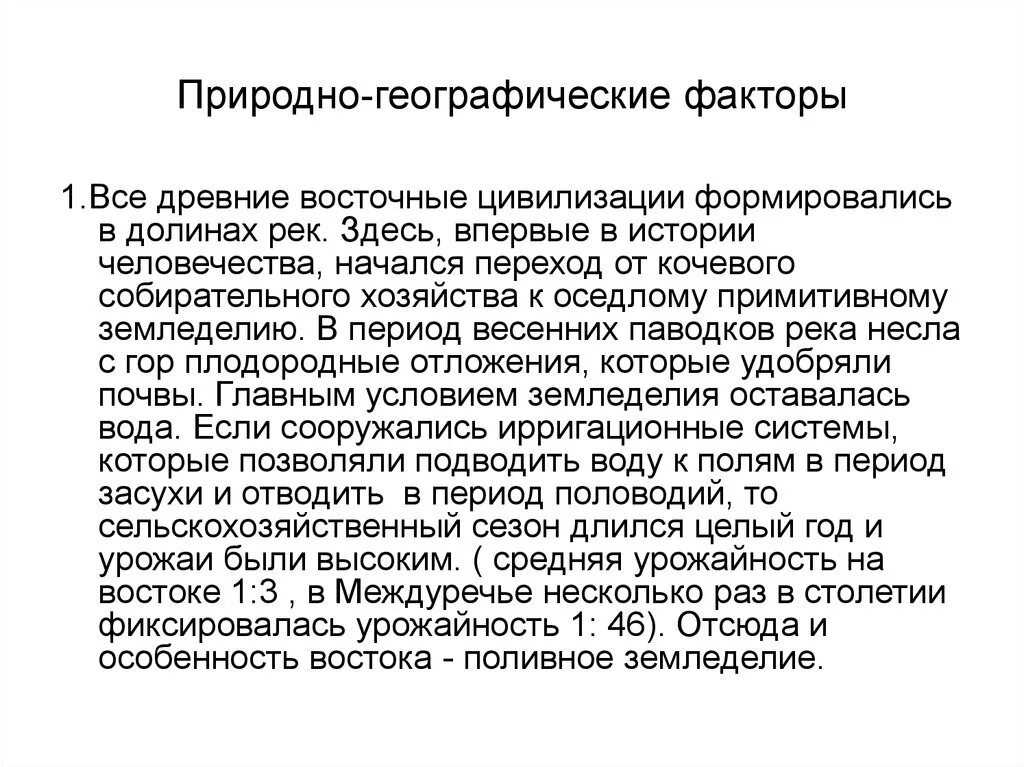 Природно-географические факторы

1.Все древние восточные цивилизации формировались в долинах рек. Здесь, впервые в истории человечества, начался переход от кочевого собирательного хозяйства к оседлому примитивному земледелию. В период весенних паводков река несла с гор плодородные отложения, которые удобряли почвы. Главным условием земледелия оставалась вода. Если сооружались ирригационные системы, которые позволяли подводить воду к полям в период засухи и отводить в период половодий, то сельскохозяйственный сезон длился целый год и урожаи были высоким. ( средняя урожайность на востоке 1:3 , в Междуречье несколько раз в столетии фиксировалась урожайность 1: 46). Отсюда и особенность востока - поливное земледелие.